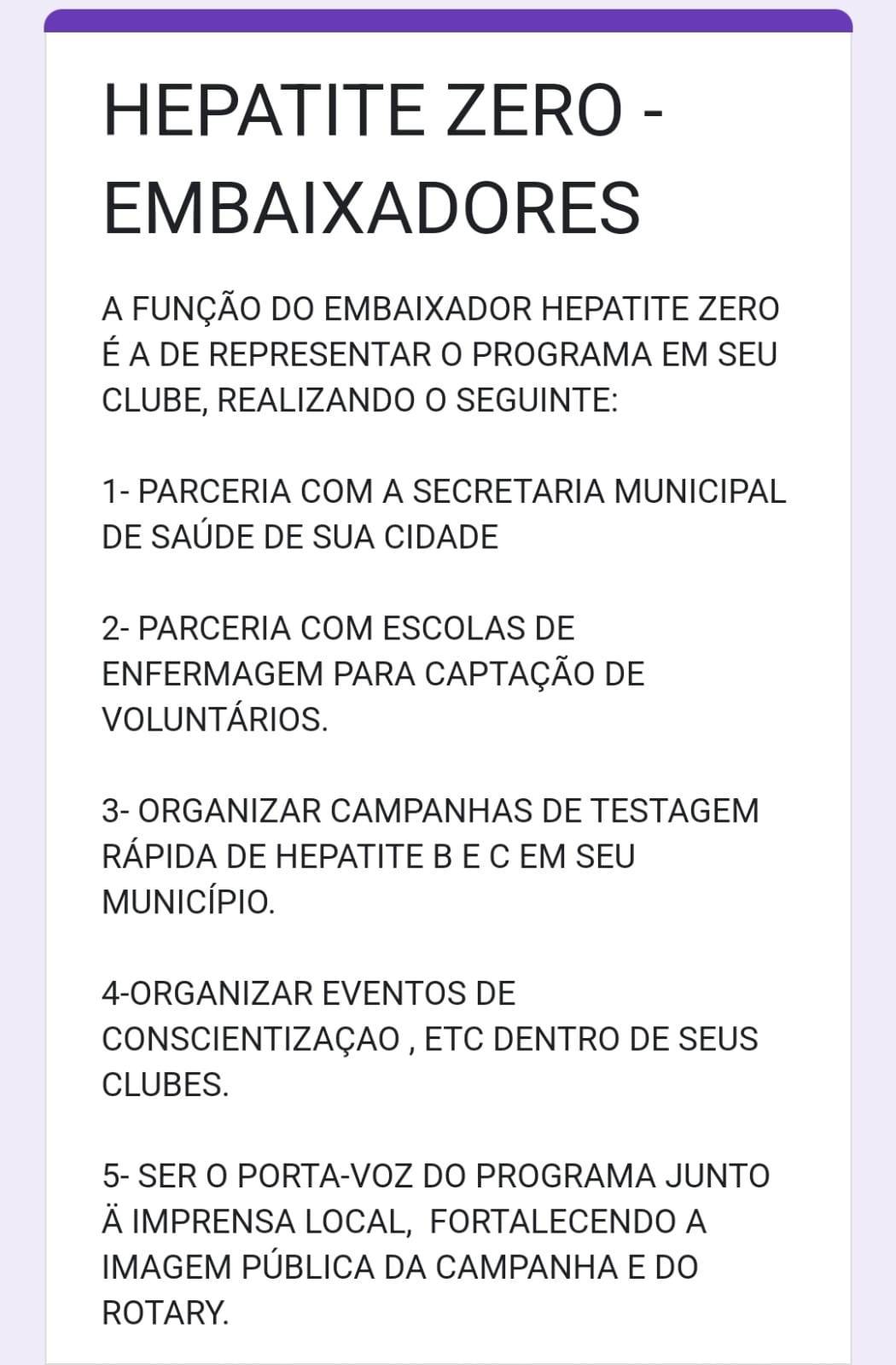 HEPATITE ZERO - EMBAIXADORES

A FUNÇÃO DO EMBAIXADOR HEPATITE ZERO É A DE REPRESENTAR O PROGRAMA EM SEU CLUBE, REALIZANDO O SEGUINTE:

1- PARCERIA COM A SECRETARIA MUNICIPAL DE SAÚDE DE SUA CIDADE

2- PARCERIA COM ESCOLAS DE ENFERMAGEM PARA CAPTAÇÃO DE VOLUNTÁRIOS.

3- ORGANIZAR CAMPANHAS DE TESTAGEM RÁPIDA DE HEPATITE B E C EM SEU MUNICÍPIO.

4-ORGANIZAR EVENTOS DE CONSCIENTIZAÇAO , ETC DENTRO DE SEUS CLUBES.

5- SER O PORTA-VOZ DO PROGRAMA JUNTO Ä IMPRENSA LOCAL, FORTALECENDO A IMAGEM PÚBLICA DA CAMPANHA E DO ROTARY.